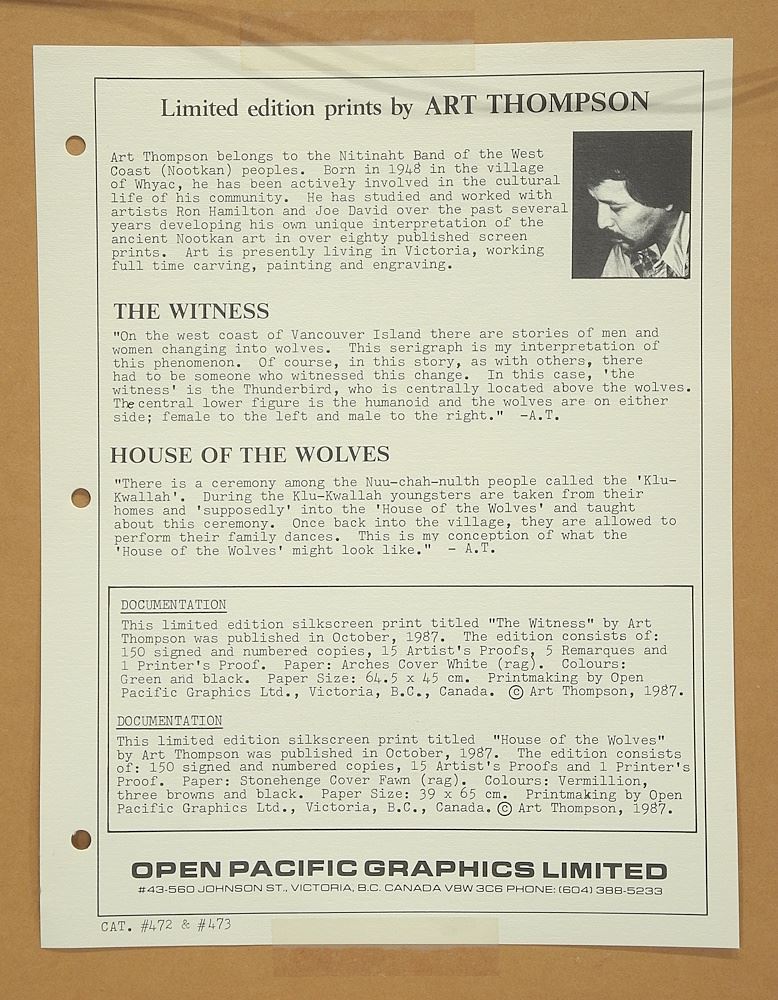 Limited edition prints by ART THOMPSON

Art Thompson belongs to the Nitinaht Band of the West Coast (Nootkan) peoples. Born in 1948 in the village of Whyac, he has been actively involved in the cultural life of his community. He has studied and worked with artists Ron Hamilton and Joe David over the past several years developing his own unique interpretation of the ancient Nootkan art in over eighty published screen prints. Art is presently living in Victoria, working full time carving, painting and engraving.

THE WITNESS

"On the west coast of Vancouver Island there are stories of men and women changing into wolves. This serigraph is my interpretation of this phenomenon. Of course, in this story, as with others, there had to be someone who witnessed this change. In this case, 'the witness' is the Thunderbird, who is centrally located above the wolves. The central lower figure is the humanoid and the wolves are on either side; female to the left and male to the right." -A.T.

HOUSE OF THE WOLVES

"There is a ceremony among the Nuu-chah-nulth people called the 'Klu-Kwallah'. During the Klu-Kwallah youngsters are taken from their homes and 'supposedly' into the 'House of the Wolves' and taught about this ceremony. Once back into the village, they are allowed to perform their family dances. This is my conception of what the 'House of the Wolves' might look like." - A.T.

DOCUMENTATION
This limited edition silkscreen print titled "The Witness" by Art Thompson was published in October, 1987. The edition consists of: 150 signed and numbered copies, 15 Artist's Proofs, 5 Remarques and 1 Printer's Proof. Paper: Arches Cover White (rag). Colours: Green and black. Paper Size: 64.5 x 45 cm. Printmaking by Open Pacific Graphics Ltd., Victoria, B.C., Canada. © Art Thompson, 1987.

DOCUMENTATION
This limited edition silkscreen print titled "House of the Wolves" by Art Thompson was published in October, 1987. The edition consists of: 150 signed and numbered copies, 15 Artist's Proofs and 1 Printer's Proof. Paper: Stonehenge Cover Fawn (rag). Colours: Vermillion, three browns and black. Paper Size: 39 x 65 cm. Printmaking by Open Pacific Graphics Ltd., Victoria, B.C., Canada. © Art Thompson, 1987.

OPEN PACIFIC GRAPHICS LIMITED
#43-560 JOHNSON ST., VICTORIA, B.C. CANADA V8W 3C6 PHONE: (604) 388-5233

CAT. #472 & #473